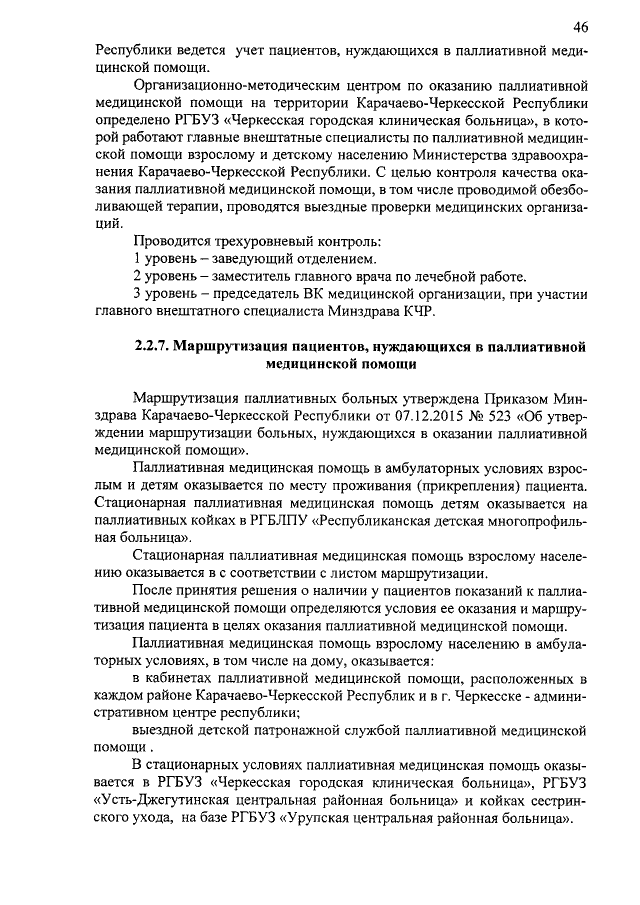 46

Республики ведется учет пациентов, нуждающихся в паллиативной медицинской помощи.

Организационно-методическим центром по оказанию паллиативной медицинской помощи на территории Карачаево-Черкесской Республики определено РГБУЗ «Черкесская городская клиническая больница», в которой работают главные внештатные специалисты по паллиативной медицинской помощи взрослому и детскому населению Министерства здравоохранения Карачаево-Черкесской Республики. С целью контроля качества оказания паллиативной медицинской помощи, в том числе проводимой обезболивающей терапии, проводятся выездные проверки медицинских организаций.

Проводится трехуровневый контроль:

1 уровень – заведующий отделением.

2 уровень – заместитель главного врача по лечебной работе.

3 уровень – председатель ВК медицинской организации, при участии главного внештатного специалиста Минздрава КЧР.

2.2.7. Маршрутизация пациентов, нуждающихся в паллиативной медицинской помощи

Маршрутизация паллиативных больных утверждена Приказом Минздрава Карачаево-Черкесской Республики от 07.12.2015 № 523 «Об утверждении маршрутизации больных, нуждающихся в оказании паллиативной медицинской помощи».

Паллиативная медицинская помощь в амбулаторных условиях взрослым и детям оказывается по месту проживания (прикрепления) пациента. Стационарная паллиативная медицинская помощь детям оказывается на паллиативных койках в РГБЛПУ «Республиканская детская многопрофильная больница».

Стационарная паллиативная медицинская помощь взрослому населению оказывается в с соответствии с листом маршрутизации.

После принятия решения о наличии у пациентов показаний к паллиативной медицинской помощи определяются условия ее оказания и маршрутизация пациента в целях оказания паллиативной медицинской помощи.

Паллиативная медицинская помощь взрослому населению в амбулаторных условиях, в том числе на дому, оказывается:

в кабинетах паллиативной медицинской помощи, расположенных в каждом районе Карачаево-Черкесской Республик и в г. Черкесске - административном центре республики;

выездной детской патронажной службой паллиативной медицинской помощи .

В стационарных условиях паллиативная медицинская помощь оказывается в РГБУЗ «Черкесская городская клиническая больница», РГБУЗ «Усть-Джегутинская центральная районная больница» и койках сестринского ухода, на базе РГБУЗ «Урупская центральная районная больница».